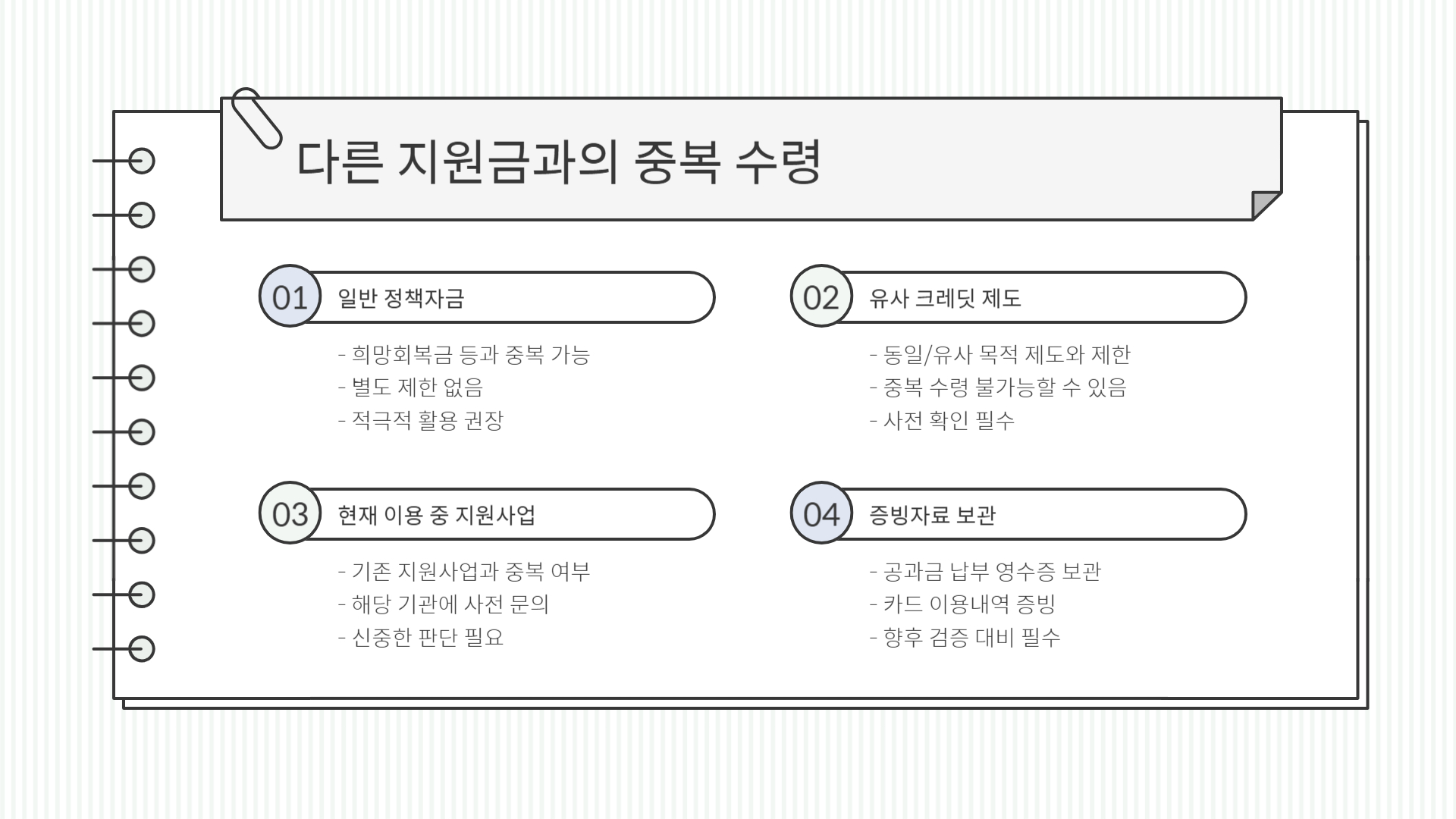 다른 지원금과의 중복 수령

01 일반 정책자금

- 희망회복금 등과 중복 가능
- 별도 제한 없음
- 적극적 활용 권장

02 유사 크레딧 제도

- 동일/유사 목적 제도와 제한
- 중복 수령 불가능할 수 있음
- 사전 확인 필수

03 현재 이용 중 지원사업

- 기존 지원사업과 중복 여부
- 해당 기관에 사전 문의
- 신중한 판단 필요

04 증빙자료 보관

- 공과금 납부 영수증 보관
- 카드 이용내역 증빙
- 향후 검증 대비 필수